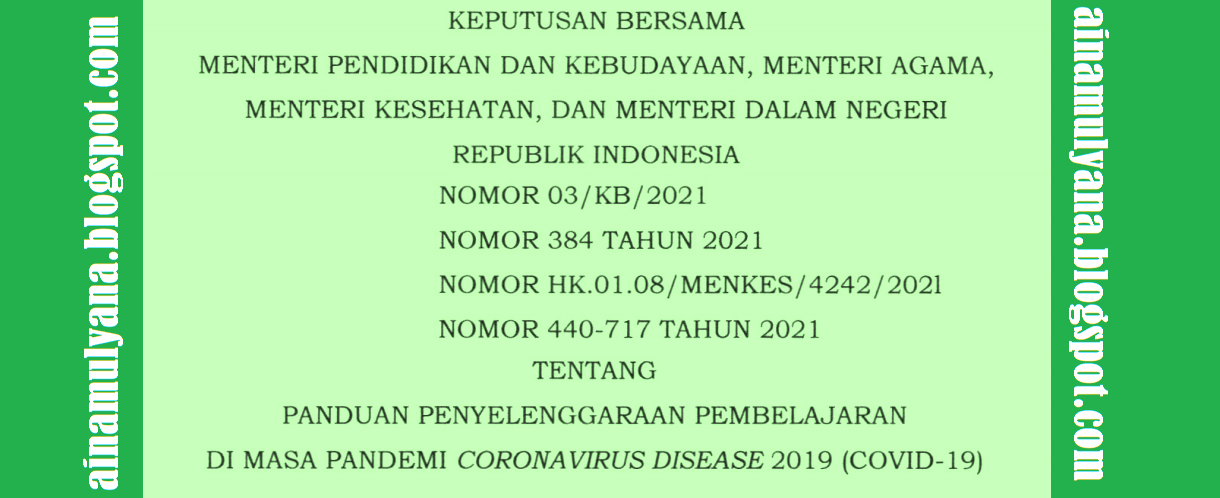 ainamulyana.blogspot.com

KEPUTUSAN BERSAMA
MENTERI PENDIDIKAN DAN KEBUDAYAAN, MENTERI AGAMA,
MENTERI KESEHATAN, DAN MENTERI DALAM NEGERI
REPUBLIK INDONESIA
NOMOR 03/KB/2021
NOMOR 384 TAHUN 2021
NOMOR HK.01.08/MENKES/4242/202l
NOMOR 440-717 TAHUN 2021
TENTANG
PANDUAN PENYELENGGARAAN PEMBELAJARAN
DI MASA PANDEMI CORONAVIRUS DISEASE 2019 (COVID-19)

ainamulyana.blogspot.com